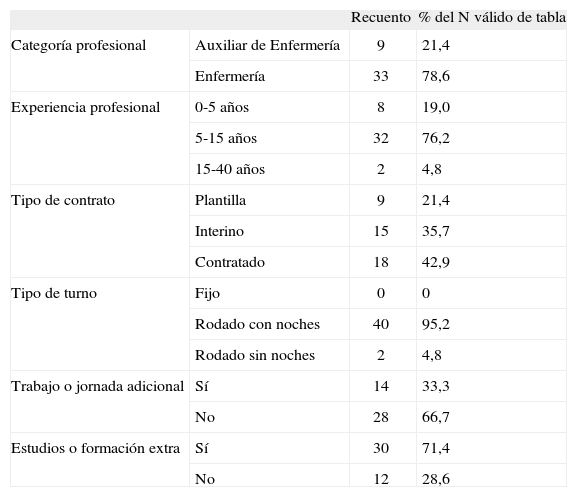 | | | Recuento | % del N válido de tabla |
|---|---|---|---|
| Categoría profesional | Auxiliar de Enfermería | 9 | 21,4 |
| | Enfermería | 33 | 78,6 |
| Experiencia profesional | 0-5 años | 8 | 19,0 |
| | 5-15 años | 32 | 76,2 |
| | 15-40 años | 2 | 4,8 |
| Tipo de contrato | Plantilla | 9 | 21,4 |
| | Interino | 15 | 35,7 |
| | Contratado | 18 | 42,9 |
| Tipo de turno | Fijo | 0 | 0 |
| | Rodado con noches | 40 | 95,2 |
| | Rodado sin noches | 2 | 4,8 |
| Trabajo o jornada adicional | Sí | 14 | 33,3 |
| | No | 28 | 66,7 |
| Estudios o formación extra | Sí | 30 | 71,4 |
| | No | 12 | 28,6 |